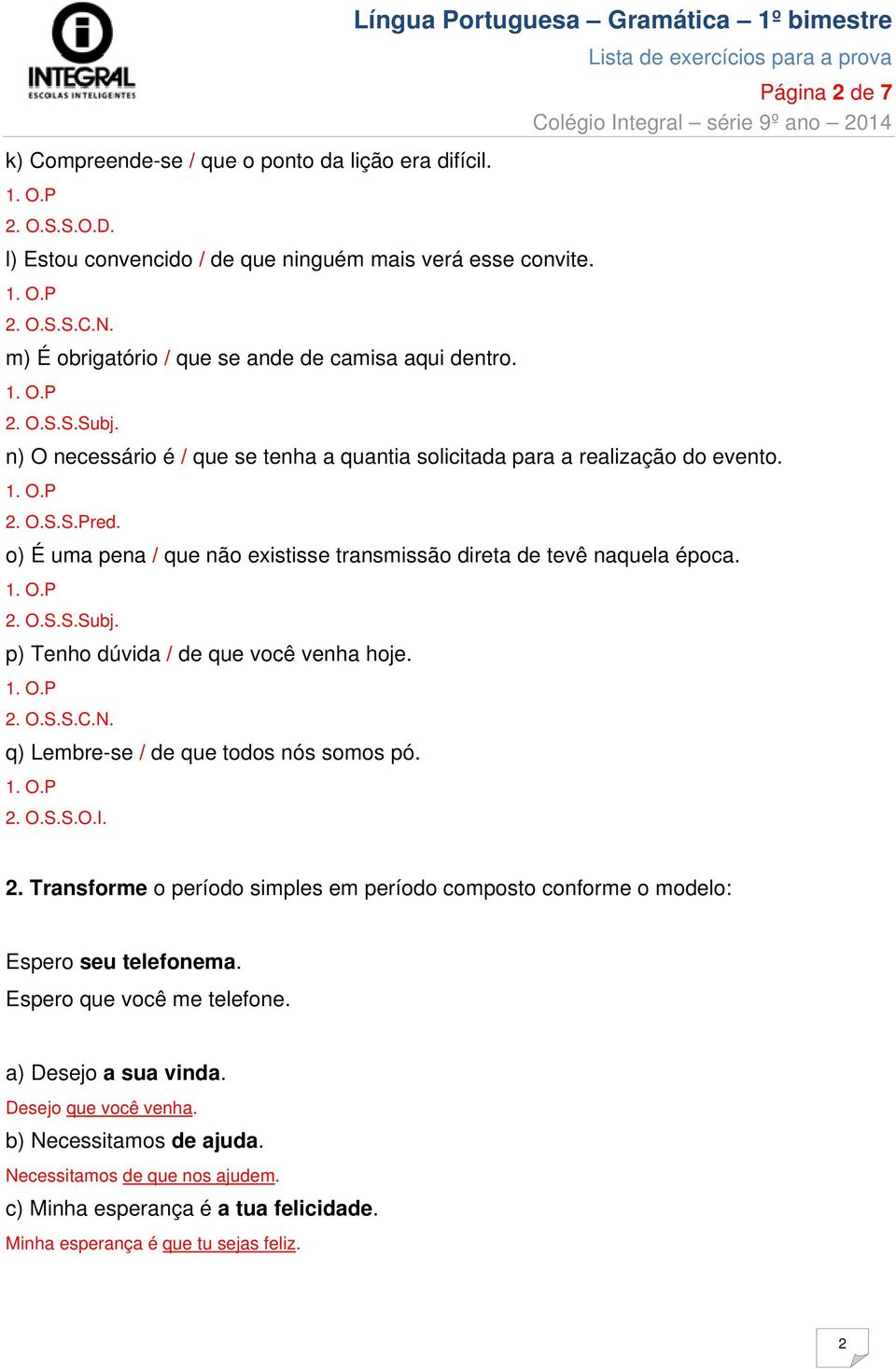 INTEGRAL
ESCOLAS INTELIGENTES

Língua Portuguesa – Gramática – 1º bimestre
Lista de exercícios para a prova
Página 2 de 7
Colégio Integral – série 9º ano – 2014

k) Compreende-se / que o ponto da lição era difícil.
1. O.P
2. O.S.S.O.D.
l) Estou convencido / de que ninguém mais verá esse convite.
1. O.P
2. O.S.S.C.N.
m) É obrigatório / que se ande de camisa aqui dentro.
1. O.P
2. O.S.S.Subj.
n) O necessário é / que se tenha a quantia solicitada para a realização do evento.
1. O.P
2. O.S.S.Pred.
o) É uma pena / que não existisse transmissão direta de tevê naquela época.
1. O.P
2. O.S.S.Subj.
p) Tenho dúvida / de que você venha hoje.
1. O.P
2. O.S.S.C.N.
q) Lembre-se / de que todos nós somos pó.
1. O.P
2. O.S.S.O.I.

2. Transforme o período simples em período composto conforme o modelo:

Espero seu telefonema.
Espero que você me telefone.

a) Desejo a sua vinda.
Desejo que você venha.
b) Necessitamos de ajuda.
Necessitamos de que nos ajudem.
c) Minha esperança é a tua felicidade.
Minha esperança é que tu sejas feliz.

2